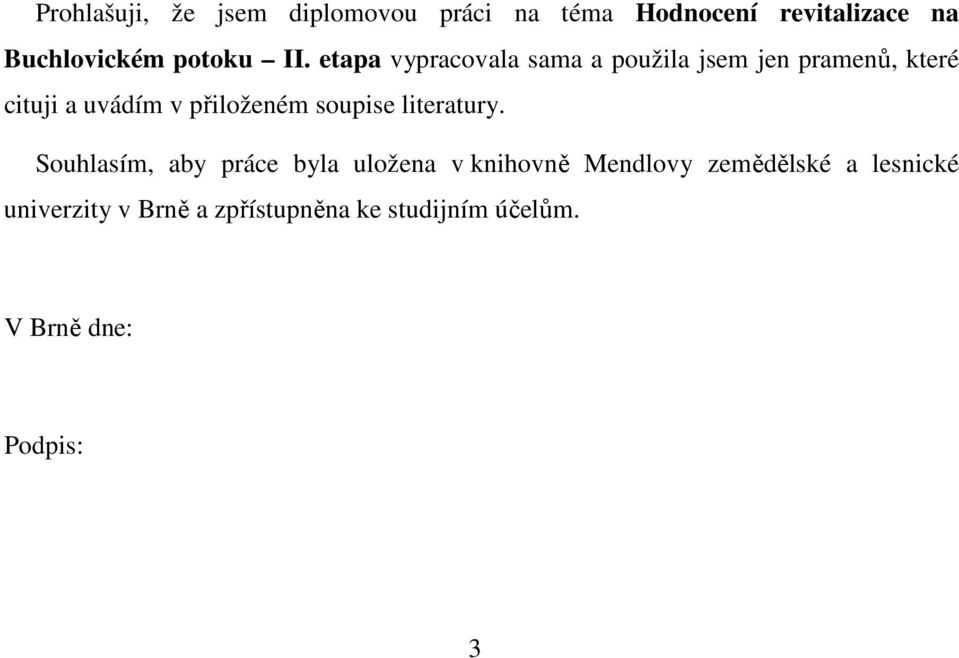 Prohlašuji, že jsem diplomovou práci na téma Hodnocení revitalizace na Buchlovickém potoku – II. etapa vypracovala sama a použila jsem jen pramenů, které cituji a uvádím v přiloženém soupise literatury.

Souhlasím, aby práce byla uložena v knihovně Mendlovy zemědělské a lesnické univerzity v Brně a zpřístupněna ke studijním účelům.

V Brně dne:

Podpis:

3